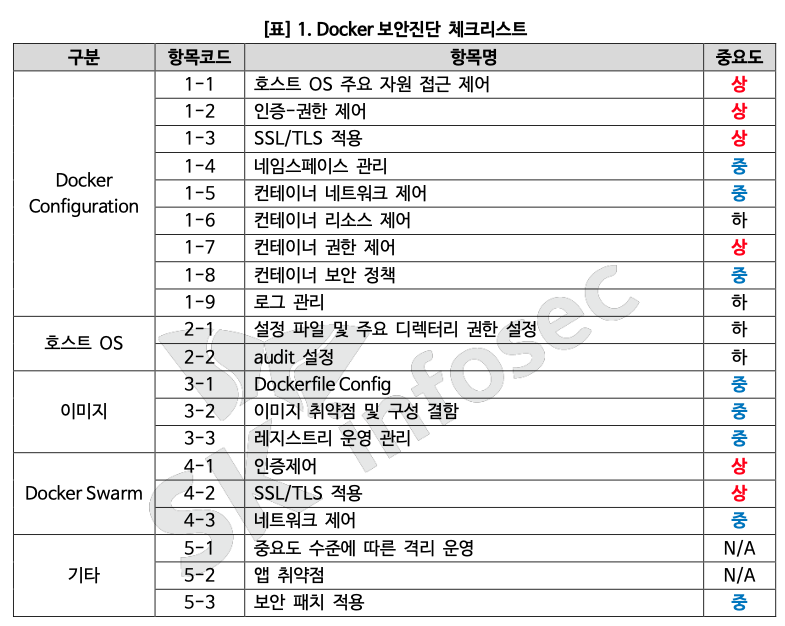 [표] 1. Docker 보안진단 체크리스트

| 구분 | 항목코드 | 항목명 | 중요도 |
|---|---|---|---|
| Docker Configuration | 1-1 | 호스트 OS 주요 자원 접근 제어 | 상 |
| | 1-2 | 인증-권한 제어 | 상 |
| | 1-3 | SSL/TLS 적용 | 상 |
| | 1-4 | 네임스페이스 관리 | 중 |
| | 1-5 | 컨테이너 네트워크 제어 | 중 |
| | 1-6 | 컨테이너 리소스 제어 | 하 |
| | 1-7 | 컨테이너 권한 제어 | 상 |
| | 1-8 | 컨테이너 보안 정책 | 중 |
| | 1-9 | 로그 관리 | 하 |
| 호스트 OS | 2-1 | 설정 파일 및 주요 디렉터리 권한 설정 | 하 |
| | 2-2 | audit 설정 | 하 |
| 이미지 | 3-1 | Dockerfile Config | 중 |
| | 3-2 | 이미지 취약점 및 구성 결함 | 중 |
| | 3-3 | 레지스트리 운영 관리 | 중 |
| Docker Swarm | 4-1 | 인증제어 | 상 |
| | 4-2 | SSL/TLS 적용 | 상 |
| | 4-3 | 네트워크 제어 | 중 |
| 기타 | 5-1 | 중요도 수준에 따른 격리 운영 | N/A |
| | 5-2 | 앱 취약점 | N/A |
| | 5-3 | 보안 패치 적용 | 중 |

SK infosec